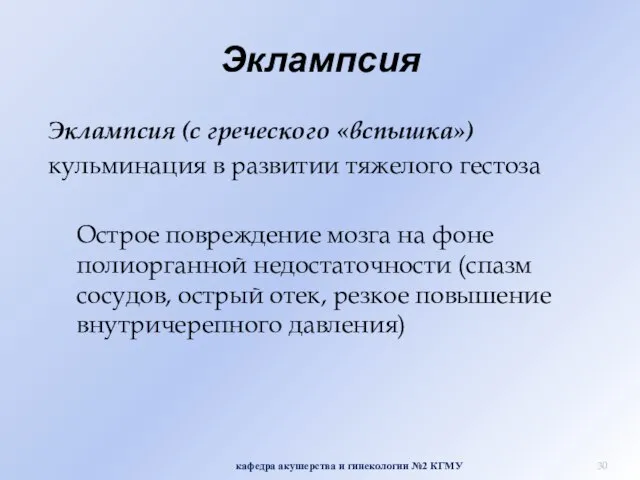 Эклампсия

Эклампсия (с греческого «вспышка») кульминация в развитии тяжелого гестоза

Острое повреждение мозга на фоне полиорганной недостаточности (спазм сосудов, острый отек, резкое повышение внутричерепного давления)

кафедра акушерства и гинекологии №2 КГМУ

30